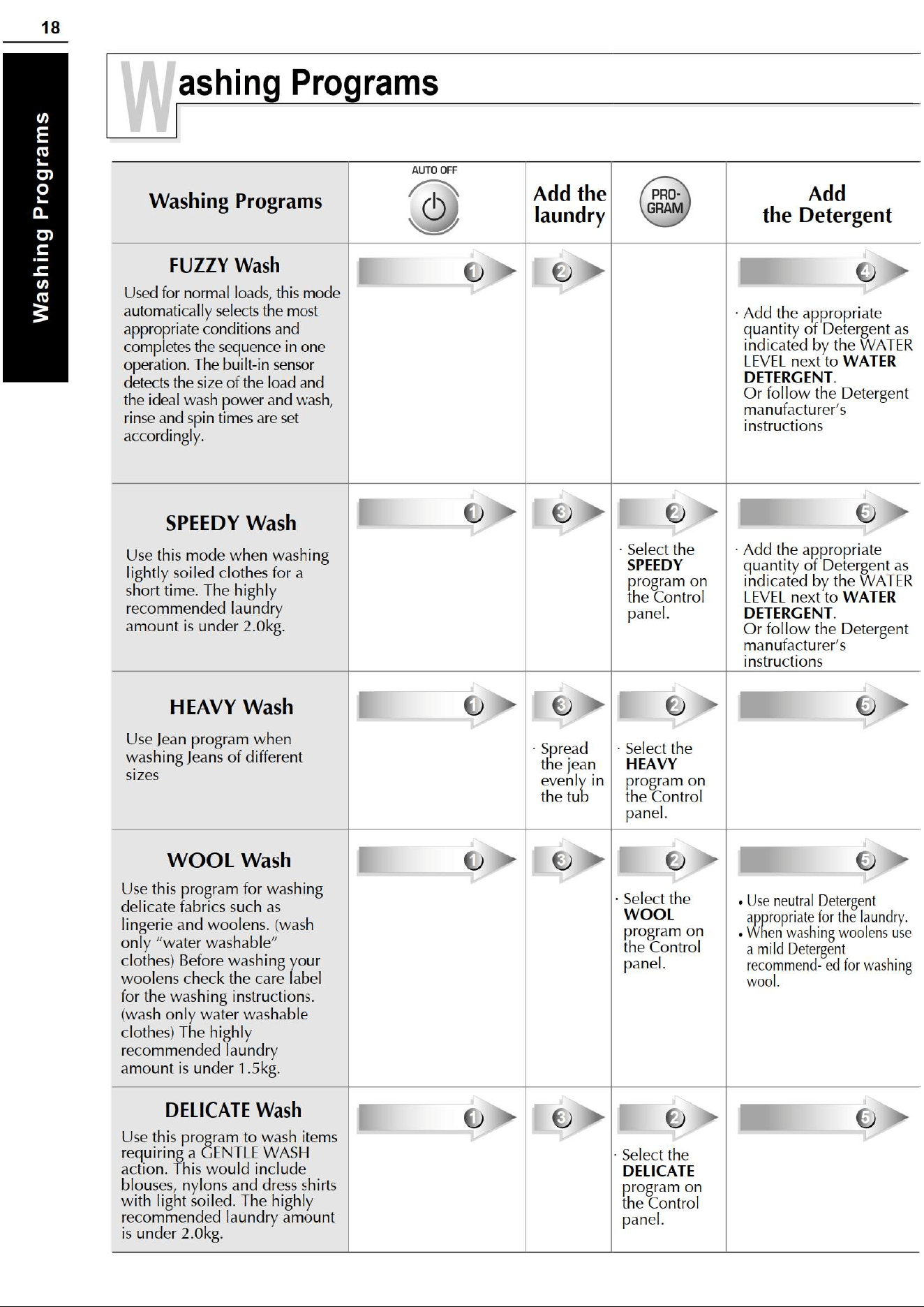 18

Washing Programs

Washing Programs

| Washing Programs | AUTO OFF | Add the laundry | PRO-GRAM | Add the Detergent |
|---|---|---|---|---|
| FUZZY Wash Used for normal loads, this mode automatically selects the most appropriate conditions and completes the sequence in one operation. The built-in sensor detects the size of the load and the ideal wash power and wash, rinse and spin times are set accordingly. | 1 | 2 | | 4 · Add the appropriate quantity of Detergent as indicated by the WATER LEVEL next to WATER DETERGENT. Or follow the Detergent manufacturer's instructions |
| SPEEDY Wash Use this mode when washing lightly soiled clothes for a short time. The highly recommended laundry amount is under 2.0kg. | 1 | 3 | 2 · Select the SPEEDY program on the Control panel. | 5 · Add the appropriate quantity of Detergent as indicated by the WATER LEVEL next to WATER DETERGENT. Or follow the Detergent manufacturer's instructions |
| HEAVY Wash Use Jean program when washing Jeans of different sizes | 1 | 3 · Spread the jean evenly in the tub | 2 · Select the HEAVY program on the Control panel. | 5 |
| WOOL Wash Use this program for washing delicate fabrics such as lingerie and woolens. (wash only "water washable" clothes) Before washing your woolens check the care label for the washing instructions. (wash only water washable clothes) The highly recommended laundry amount is under 1.5kg. | 1 | 3 | 2 · Select the WOOL program on the Control panel. | 5 • Use neutral Detergent appropriate for the laundry. • When washing woolens use a mild Detergent recommend- ed for washing wool. |
| DELICATE Wash Use this program to wash items requiring a GENTLE WASH action. This would include blouses, nylons and dress shirts with light soiled. The highly recommended laundry amount is under 2.0kg. | 1 | 3 | 2 · Select the DELICATE program on the Control panel. | 5 |